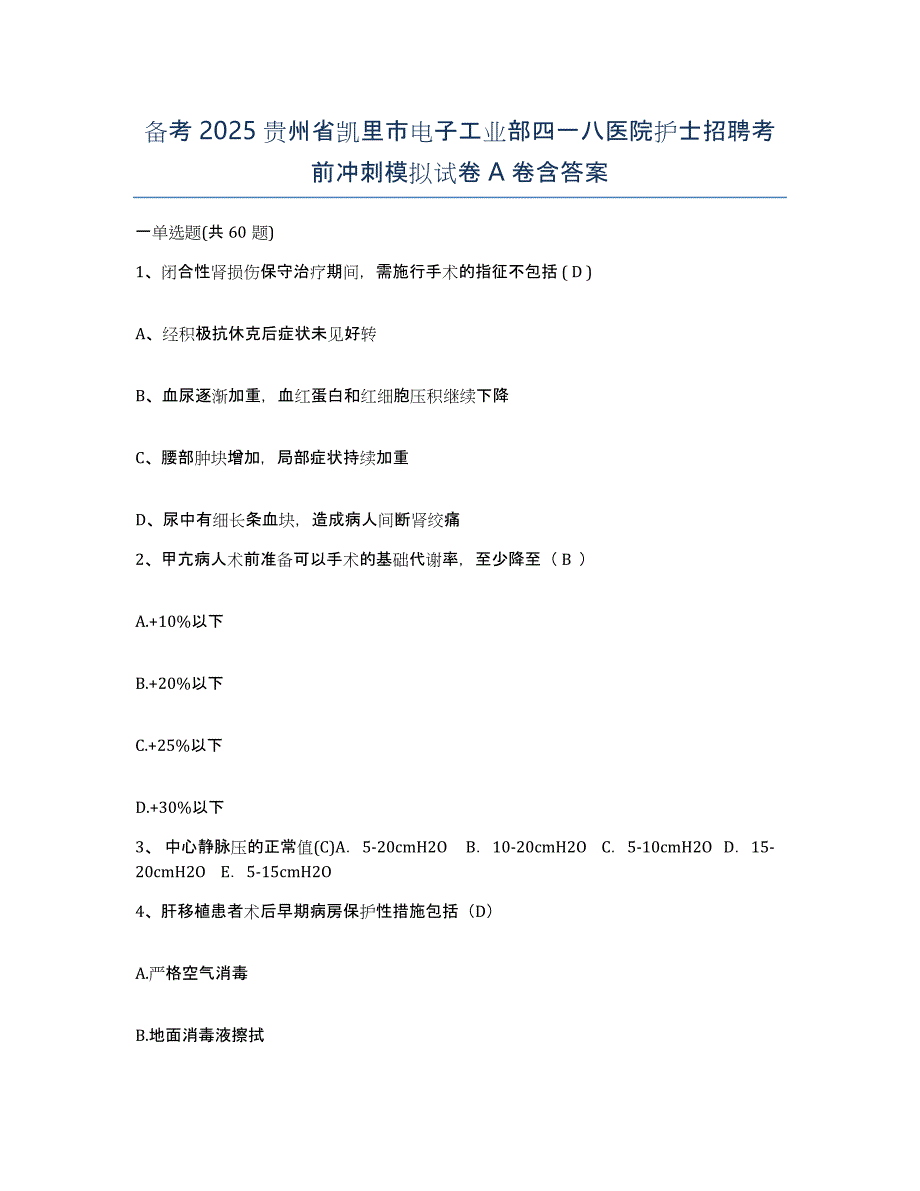 备考 2025 贵州省凯里市电子工业部四一八医院护士招聘考前冲刺模拟试卷 A 卷含答案

一单选题(共 60 题)

1、闭合性肾损伤保守治疗期间，需施行手术的指征不包括 ( D )

A、经积极抗休克后症状未见好转

B、血尿逐渐加重，血红蛋白和红细胞压积继续下降

C、腰部肿块增加，局部症状持续加重

D、尿中有细长条血块，造成病人间断肾绞痛

2、甲亢病人术前准备可以手术的基础代谢率，至少降至（ B ）

A.+10%以下

B.+20%以下

C.+25%以下

D.+30%以下

3、 中心静脉压的正常值(C)A. 5-20cmH2O B. 10-20cmH2O C. 5-10cmH2O D. 15-20cmH2O E. 5-15cmH2O

4、肝移植患者术后早期病房保护性措施包括（D）

A.严格空气消毒

B.地面消毒液擦拭